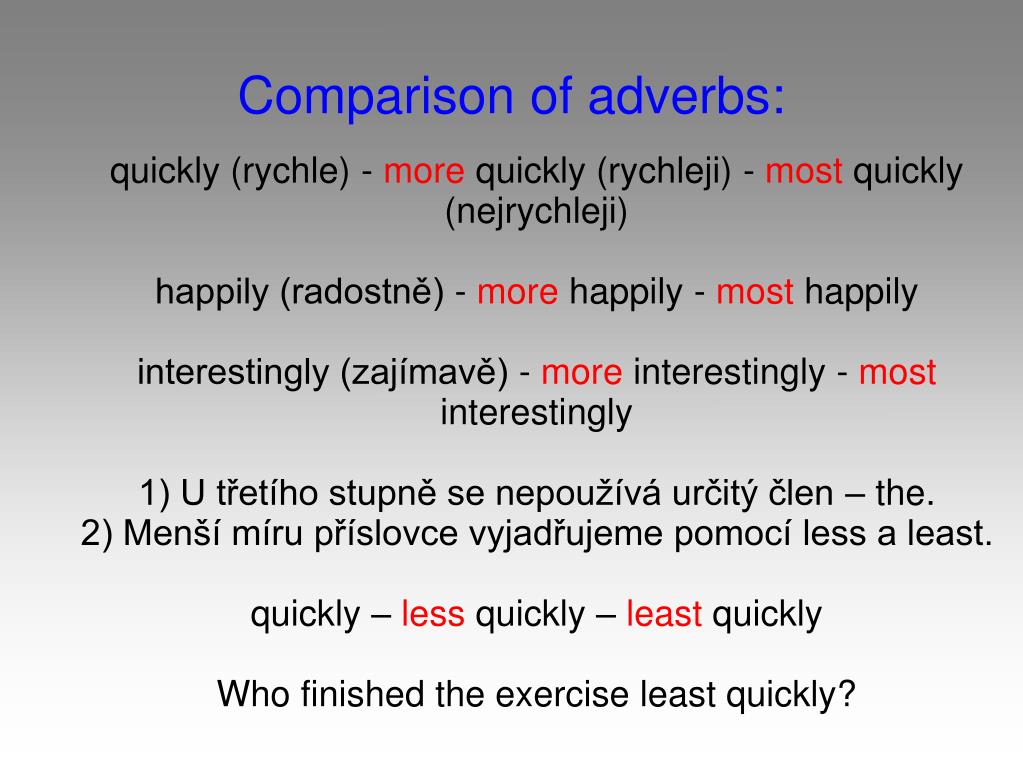 Comparison of adverbs:

quickly (rychle) - more quickly (rychleji) - most quickly (nejrychleji)

happily (radostně) - more happily - most happily

interestingly (zajímavě) - more interestingly - most interestingly

1) U třetího stupně se nepoužívá určitý člen – the.
2) Menší míru příslovce vyjadřujeme pomocí less a least.

quickly – less quickly – least quickly

Who finished the exercise least quickly?